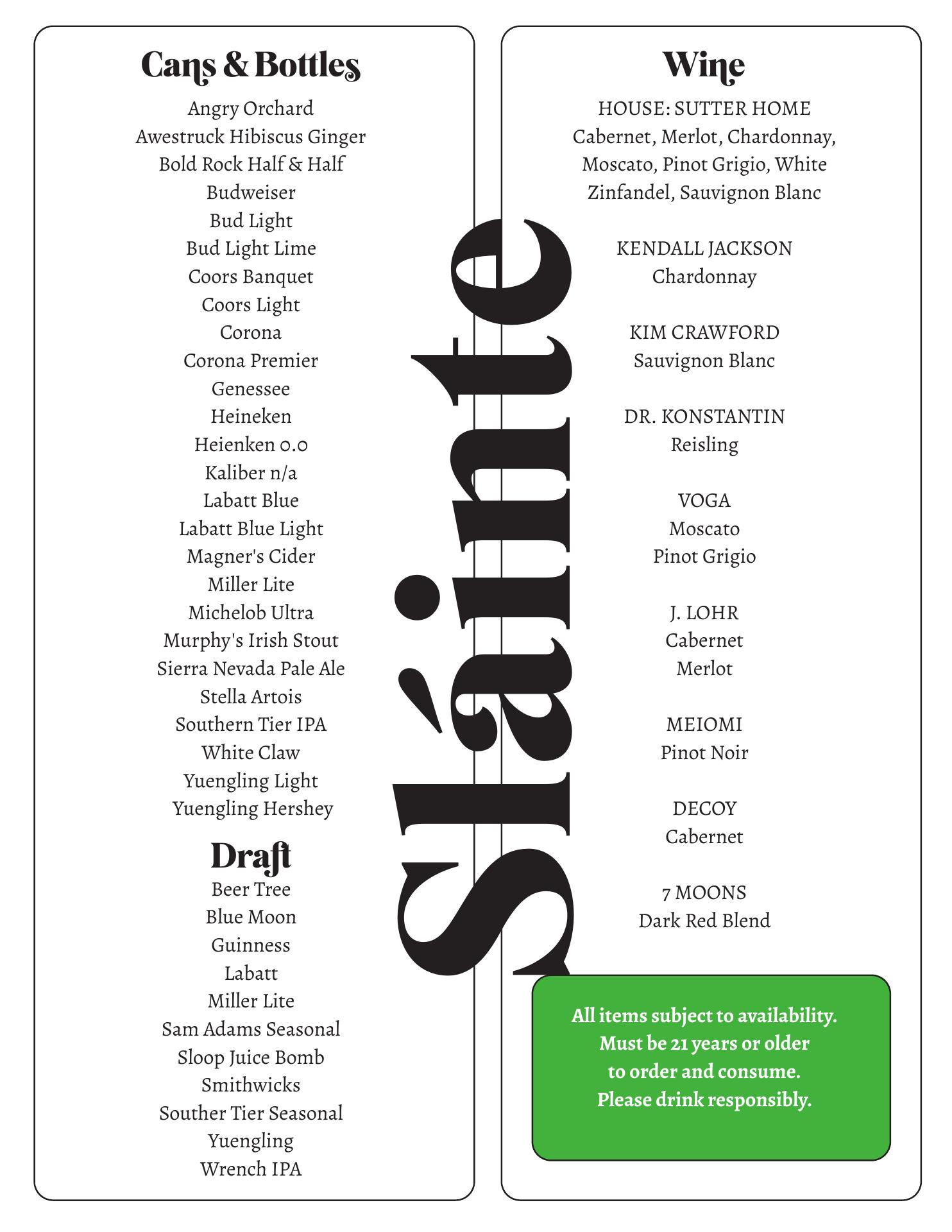 Cans & Bottles

Angry Orchard
Awestruck Hibiscus Ginger
Bold Rock Half & Half
Budweiser
Bud Light
Bud Light Lime
Coors Banquet
Coors Light
Corona
Corona Premier
Genessee
Heineken
Heienken 0.0
Kaliber n/a
Labatt Blue
Labatt Blue Light
Magner's Cider
Miller Lite
Michelob Ultra
Murphy's Irish Stout
Sierra Nevada Pale Ale
Stella Artois
Southern Tier IPA
White Claw
Yuengling Light
Yuengling Hershey

Draft

Beer Tree
Blue Moon
Guinness
Labatt
Miller Lite
Sam Adams Seasonal
Sloop Juice Bomb
Smithwicks
Souther Tier Seasonal
Yuengling
Wrench IPA

Sláinte

Wine

HOUSE: SUTTER HOME
Cabernet, Merlot, Chardonnay, Moscato, Pinot Grigio, White Zinfandel, Sauvignon Blanc

KENDALL JACKSON
Chardonnay

KIM CRAWFORD
Sauvignon Blanc

DR. KONSTANTIN
Reisling

VOGA
Moscato
Pinot Grigio

J. LOHR
Cabernet
Merlot

MEIOMI
Pinot Noir

DECOY
Cabernet

7 MOONS
Dark Red Blend

All items subject to availability.
Must be 21 years or older to order and consume.
Please drink responsibly.